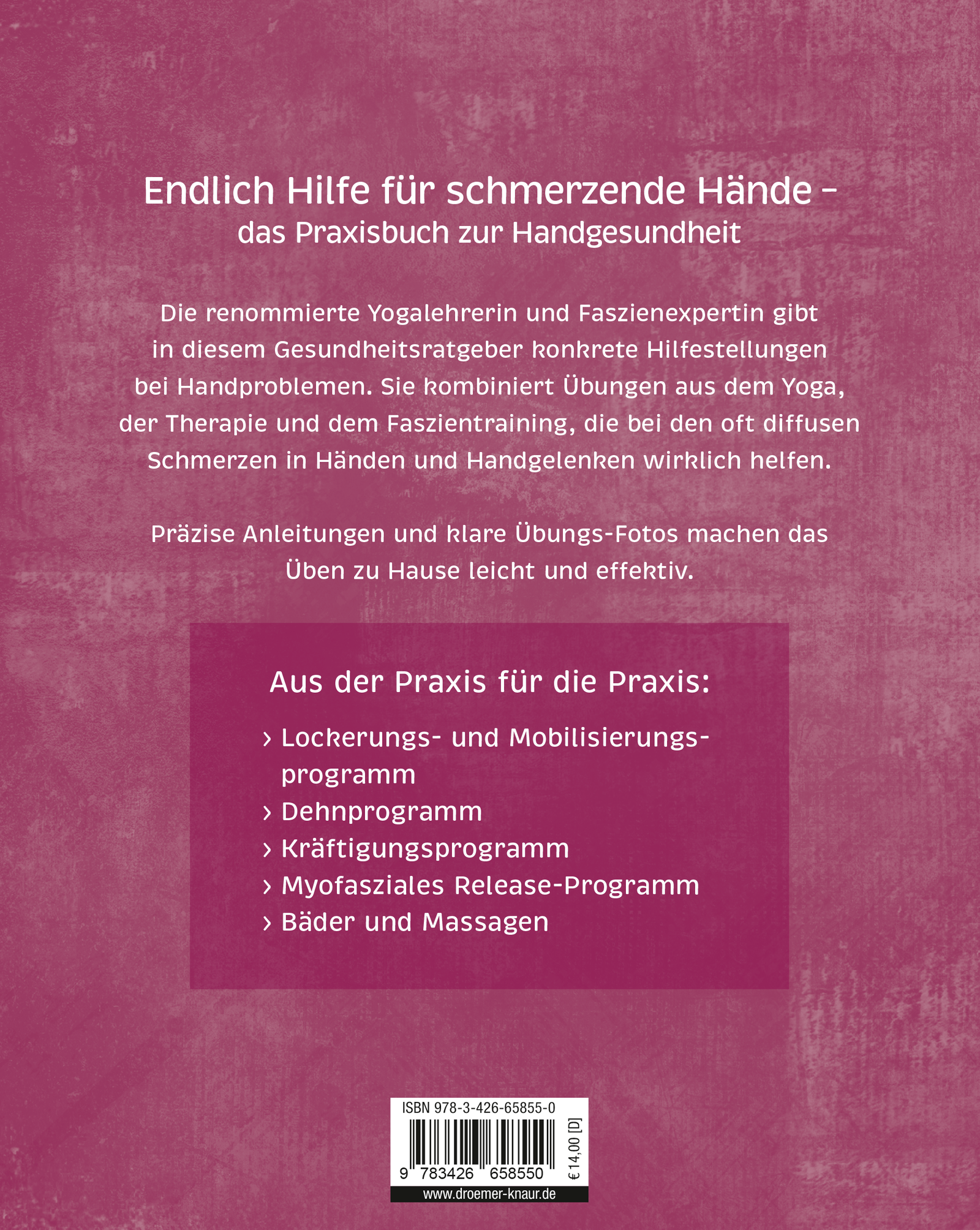 Endlich Hilfe für schmerzende Hände –
das Praxisbuch zur Handgesundheit

Die renommierte Yogalehrerin und Faszienexpertin gibt in diesem Gesundheitsratgeber konkrete Hilfestellungen bei Handproblemen. Sie kombiniert Übungen aus dem Yoga, der Therapie und dem Faszientraining, die bei den oft diffusen Schmerzen in Händen und Handgelenken wirklich helfen.

Präzise Anleitungen und klare Übungs-Fotos machen das Üben zu Hause leicht und effektiv.

Aus der Praxis für die Praxis:

› Lockerungs- und Mobilisierungsprogramm
› Dehnprogramm
› Kräftigungsprogramm
› Myofasziales Release-Programm
› Bäder und Massagen

ISBN 978-3-426-65855-0

9 783426 658550

€ 14,00 [D]

www.droemer-knaur.de